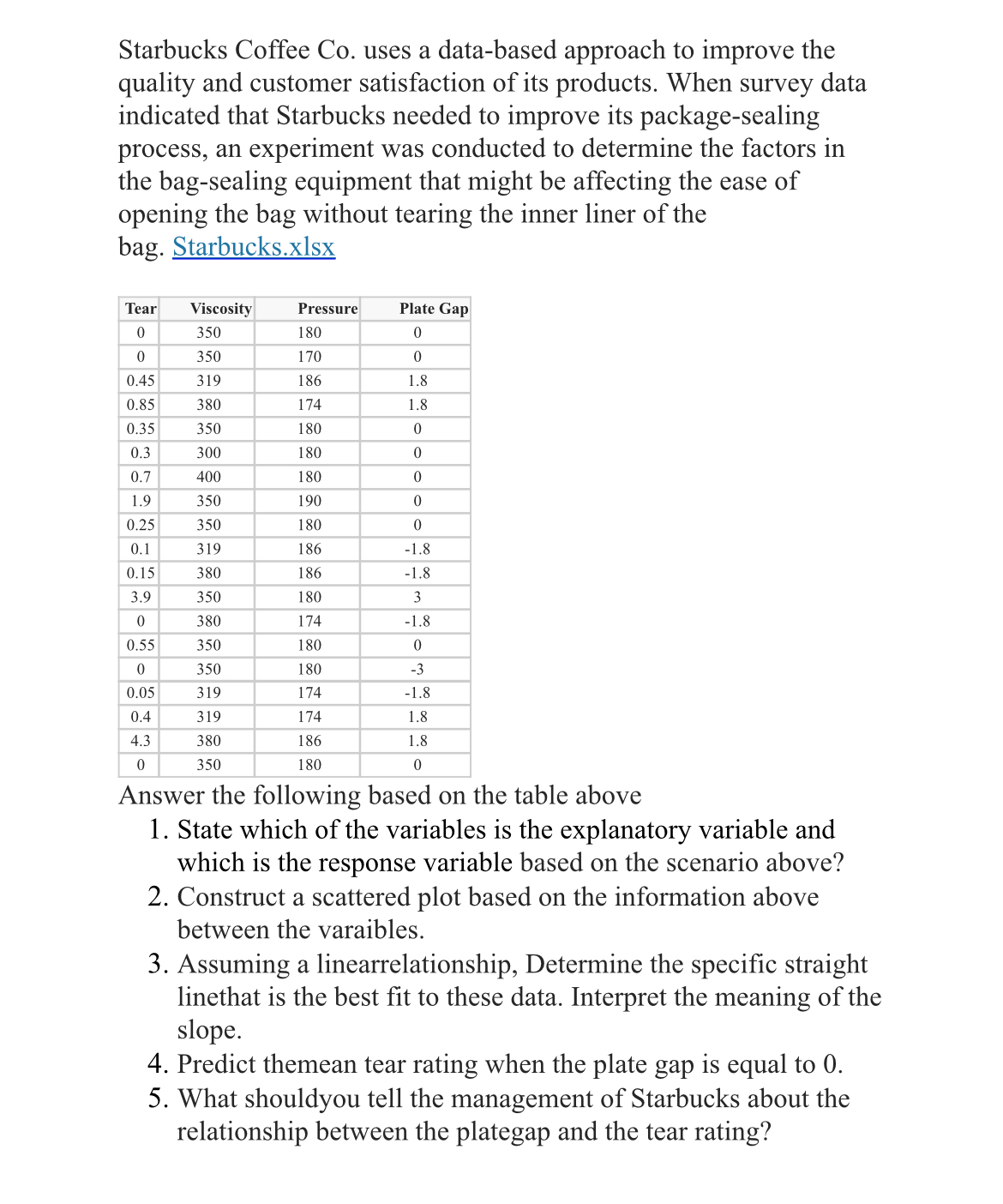 Starbucks Coffee Co. uses a data-based approach to improve the quality and customer satisfaction of its products. When survey data indicated that Starbucks needed to improve its package-sealing process, an experiment was conducted to determine the factors in the bag-sealing equipment that might be affecting the ease of opening the bag without tearing the inner liner of the bag. Starbucks.xlsx

| Tear | Viscosity | Pressure | Plate Gap |
|---|---|---|---|
| 0 | 350 | 180 | 0 |
| 0 | 350 | 170 | 0 |
| 0.45 | 319 | 186 | 1.8 |
| 0.85 | 380 | 174 | 1.8 |
| 0.35 | 350 | 180 | 0 |
| 0.3 | 300 | 180 | 0 |
| 0.7 | 400 | 180 | 0 |
| 1.9 | 350 | 190 | 0 |
| 0.25 | 350 | 180 | 0 |
| 0.1 | 319 | 186 | -1.8 |
| 0.15 | 380 | 186 | -1.8 |
| 3.9 | 350 | 180 | 3 |
| 0 | 380 | 174 | -1.8 |
| 0.55 | 350 | 180 | 0 |
| 0 | 350 | 180 | -3 |
| 0.05 | 319 | 174 | -1.8 |
| 0.4 | 319 | 174 | 1.8 |
| 4.3 | 380 | 186 | 1.8 |
| 0 | 350 | 180 | 0 |

Answer the following based on the table above
1. State which of the variables is the explanatory variable and which is the response variable based on the scenario above?
2. Construct a scattered plot based on the information above between the varaibles.
3. Assuming a linearrelationship, Determine the specific straight linethat is the best fit to these data. Interpret the meaning of the slope.
4. Predict themean tear rating when the plate gap is equal to 0.
5. What shouldyou tell the management of Starbucks about the relationship between the plategap and the tear rating?